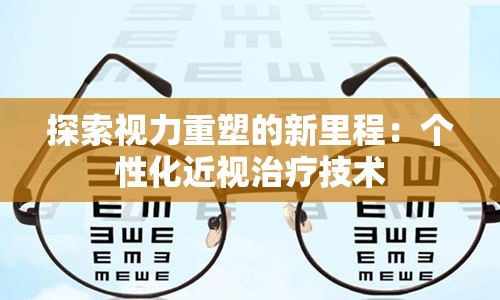 探索视力重塑的新里程：个性化近视治疗技术